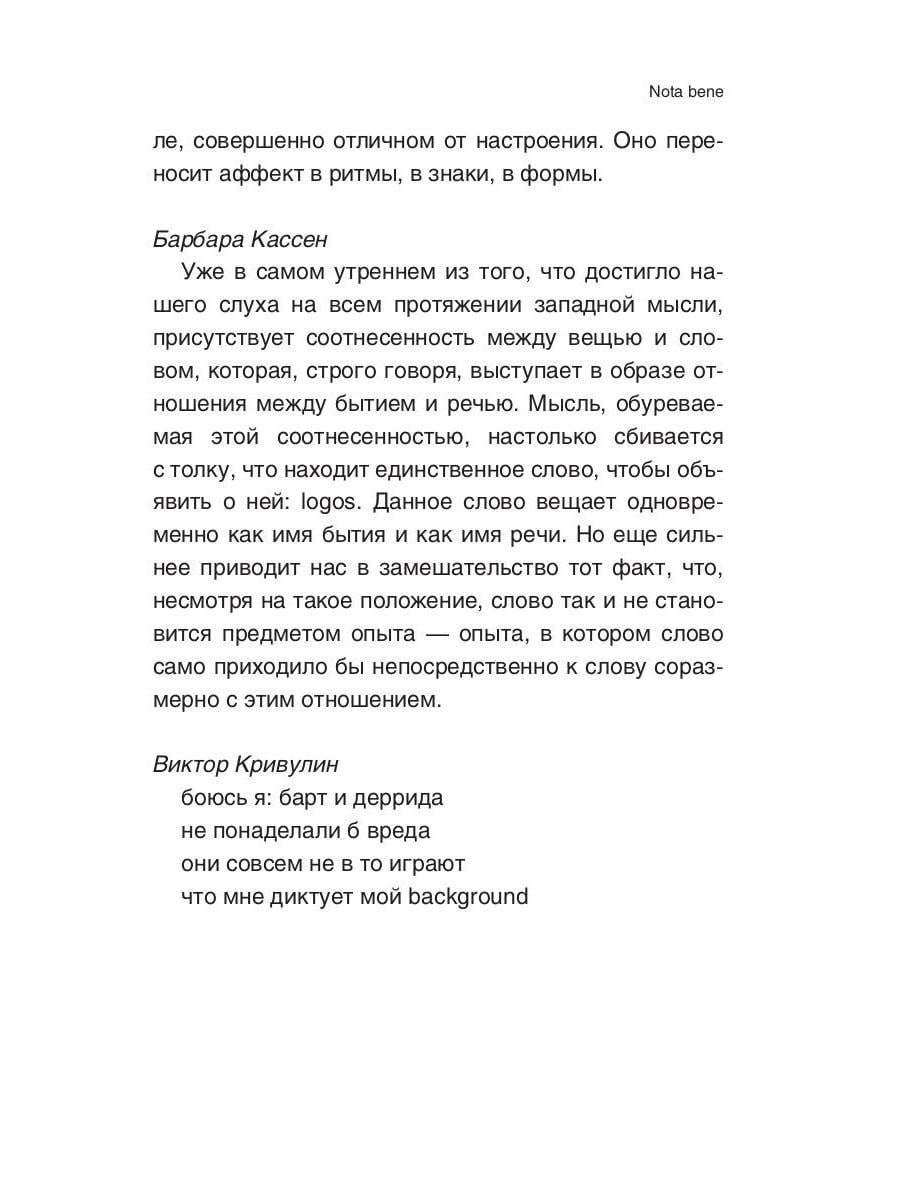 Nota bene

ле, совершенно отличном от настроения. Оно переносит аффект в ритмы, в знаки, в формы.

Барбара Кассен

Уже в самом утреннем из того, что достигло нашего слуха на всем протяжении западной мысли, присутствует соотнесенность между вещью и словом, которая, строго говоря, выступает в образе отношения между бытием и речью. Мысль, обуреваемая этой соотнесенностью, настолько сбивается с толку, что находит единственное слово, чтобы объявить о ней: logos. Данное слово вещает одновременно как имя бытия и как имя речи. Но еще сильнее приводит нас в замешательство тот факт, что, несмотря на такое положение, слово так и не становится предметом опыта — опыта, в котором слово само приходило бы непосредственно к слову соразмерно с этим отношением.

Виктор Кривулин

боюсь я: барт и деррида
не понаделали б вреда
они совсем не в то играют
что мне диктует мой background